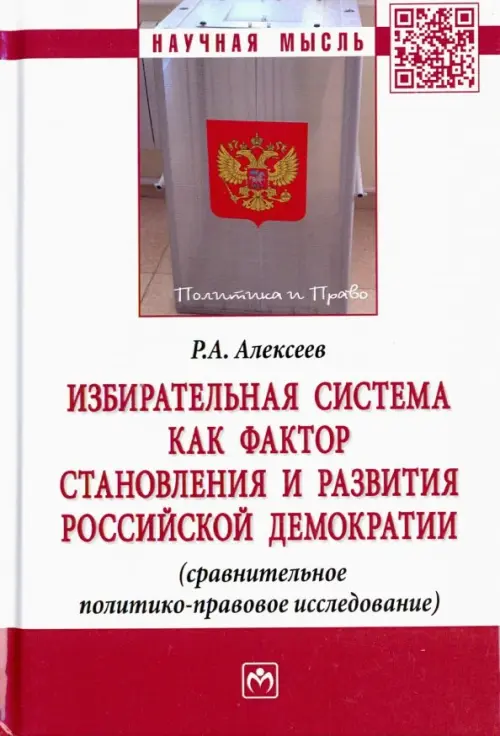 НАУЧНАЯ МЫСЛЬ

Политика и Право

Р.А. Алексеев

ИЗБИРАТЕЛЬНАЯ СИСТЕМА КАК ФАКТОР СТАНОВЛЕНИЯ И РАЗВИТИЯ РОССИЙСКОЙ ДЕМОКРАТИИ

(сравнительное политико-правовое исследование)